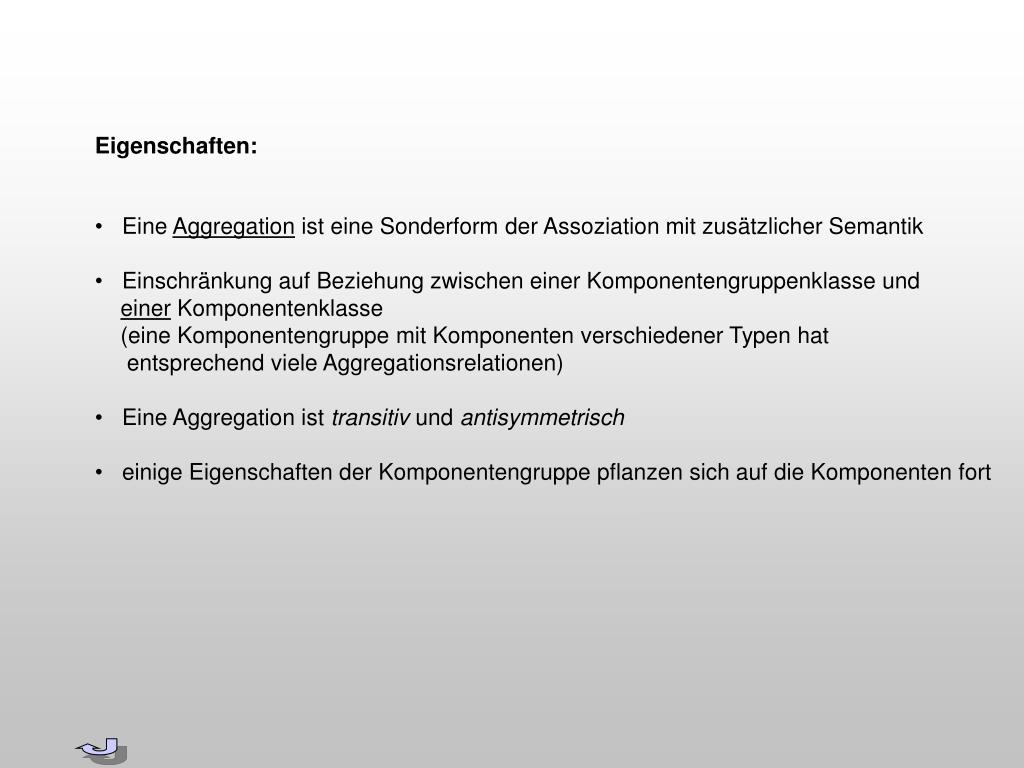 Eigenschaften:

• Eine Aggregation ist eine Sonderform der Assoziation mit zusätzlicher Semantik

• Einschränkung auf Beziehung zwischen einer Komponentengruppenklasse und einer Komponentenklasse
(eine Komponentengruppe mit Komponenten verschiedener Typen hat entsprechend viele Aggregationsrelationen)

• Eine Aggregation ist transitiv und antisymmetrisch

• einige Eigenschaften der Komponentengruppe pflanzen sich auf die Komponenten fort